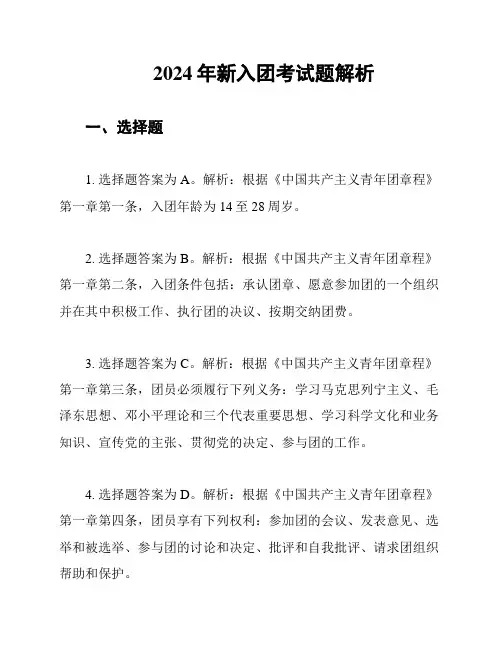 2024 年新入团考试题解析

一、选择题

1. 选择题答案为 A。解析：根据《中国共产主义青年团章程》第一章第一条，入团年龄为 14 至 28 周岁。

2. 选择题答案为 B。解析：根据《中国共产主义青年团章程》第一章第二条，入团条件包括：承认团章、愿意参加团的一个组织并在其中积极工作、执行团的决议、按期交纳团费。

3. 选择题答案为 C。解析：根据《中国共产主义青年团章程》第一章第三条，团员必须履行下列义务：学习马克思列宁主义、毛泽东思想、邓小平理论和三个代表重要思想、学习科学文化和业务知识、宣传党的主张、贯彻党的决定、参与团的工作。

4. 选择题答案为 D。解析：根据《中国共产主义青年团章程》第一章第四条，团员享有下列权利：参加团的会议、发表意见、选举和被选举、参与团的讨论和决定、批评和自我批评、请求团组织帮助和保护。